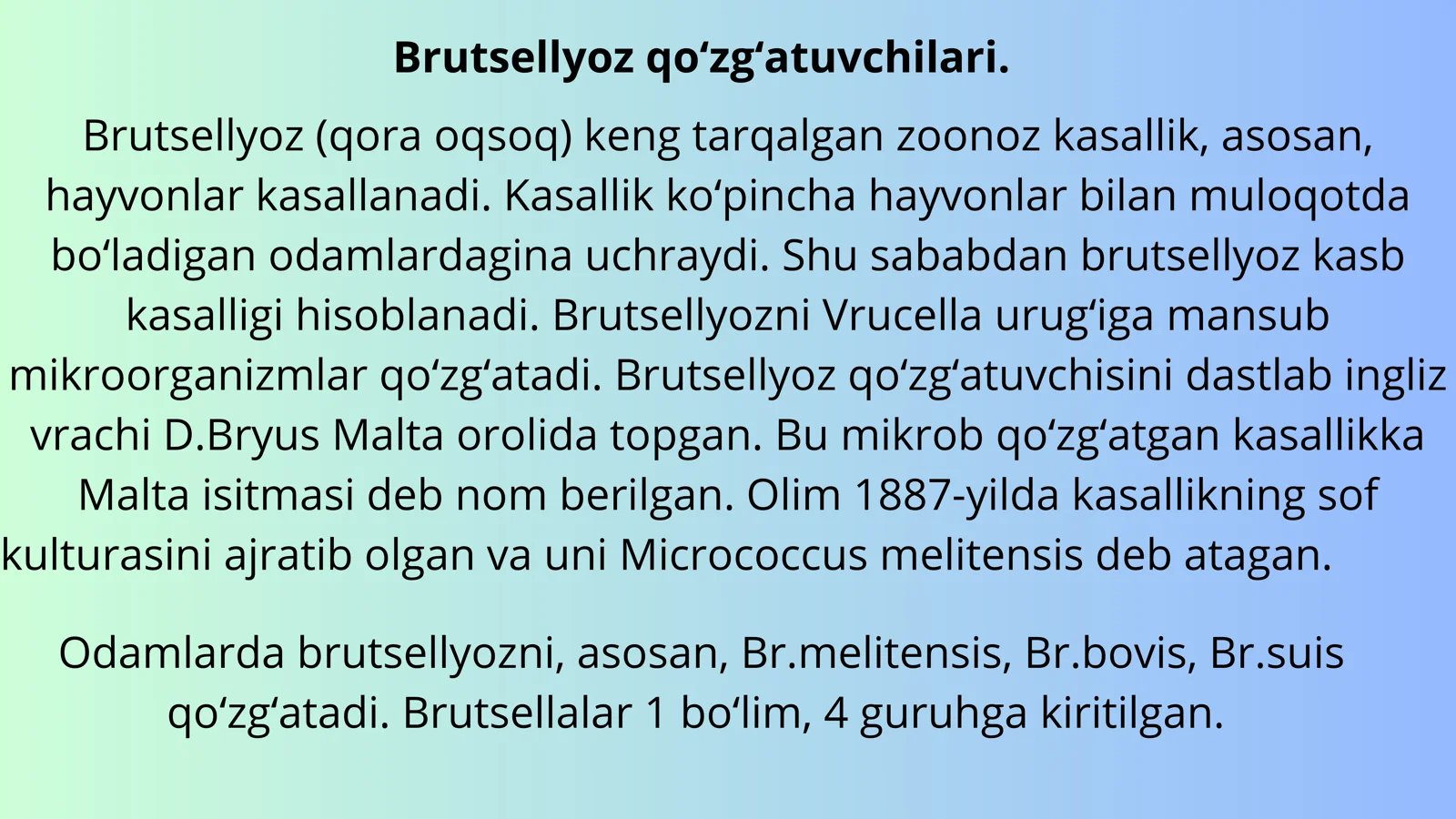 Brutsellyoz qo'zg'atuvchilari.

Brutsellyoz (qora oqsoq) keng tarqalgan zoonoz kasallik, asosan, hayvonlar kasallanadi. Kasallik ko'pincha hayvonlar bilan muloqotda bo'ladigan odamlardagina uchraydi. Shu sababdan brutsellyoz kasb kasalligi hisoblanadi. Brutsellyozni Vrucella urug'iga mansub mikroorganizmlar qo'zg'atadi. Brutsellyoz qo'zg'atuvchisini dastlab ingliz vrachi D.Bryus Malta orolida topgan. Bu mikrob qo'zg'atgan kasallikka Malta isitmasi deb nom berilgan. Olim 1887-yilda kasallikning sof kulturasini ajratib olgan va uni Micrococcus melitensis deb atagan.

Odamlarda brutsellyozni, asosan, Br.melitensis, Br.bovis, Br.suis qo'zg'atadi. Brutsellalar 1 bo'lim, 4 guruhga kiritilgan.